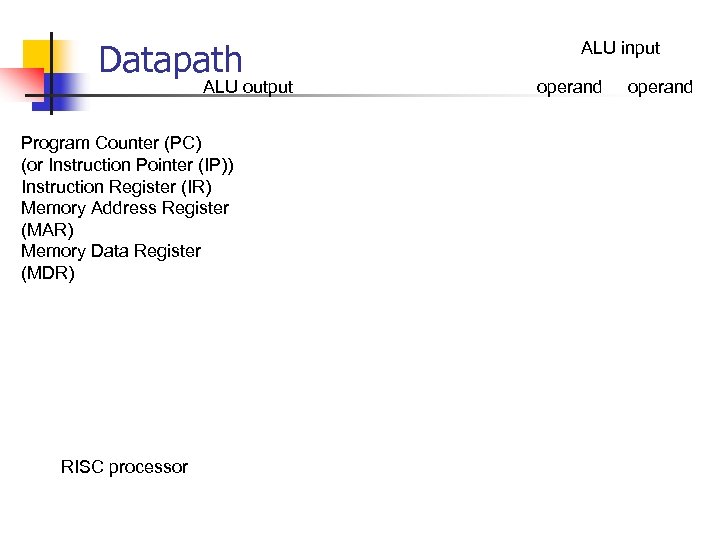 Datapath

ALU input

ALU output

operand operand

Program Counter (PC)
(or Instruction Pointer (IP))
Instruction Register (IR)
Memory Address Register (MAR)
Memory Data Register (MDR)

RISC processor